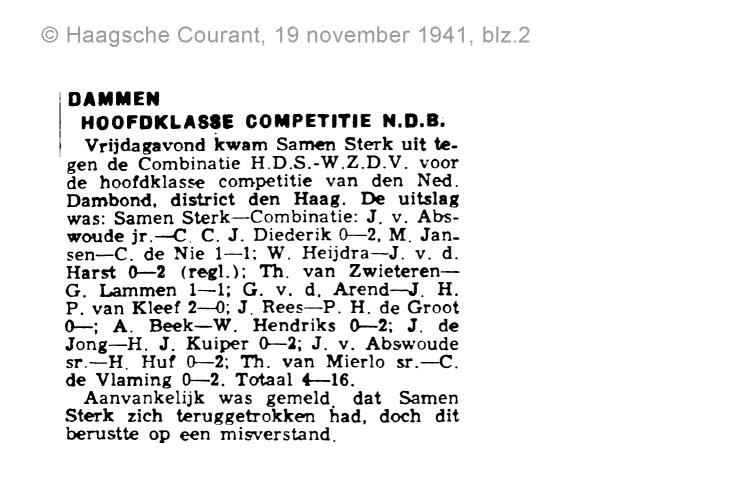 © Haagsche Courant, 19 november 1941, blz.2

DAMMEN

HOOFDKLASSE COMPETITIE N.D.B.

Vrijdagavond kwam Samen Sterk uit tegen de Combinatie H.D.S.-W.Z.D.V. voor de hoofdklasse competitie van den Ned. Dambond, district den Haag. De uitslag was: Samen Sterk—Combinatie: J. v. Abswoude jr.—C. C. J. Diederik 0—2, M. Jansen—C. de Nie 1—1; W. Heijdra—J. v. d. Harst 0—2 (regl.); Th. van Zwieteren—G. Lammen 1—1; G. v. d. Arend—J. H. P. van Kleef 2—0; J. Rees—P. H. de Groot 0—; A. Beek—W. Hendriks 0—2; J. de Jong—H. J. Kuiper 0—2; J. v. Abswoude sr.—H. Huf 0—2; Th. van Mierlo sr.—C. de Vlaming 0—2. Totaal 4—16.

Aanvankelijk was gemeld, dat Samen Sterk zich teruggetrokken had, doch dit berustte op een misverstand.